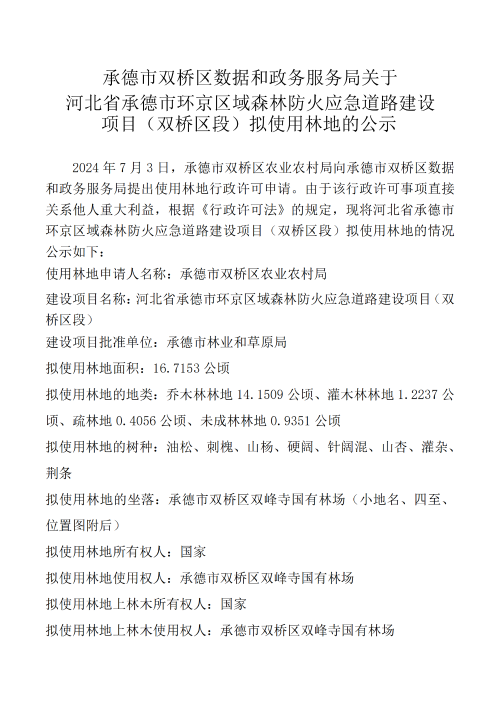 承德市双桥区数据和政务服务局关于
河北省承德市环京区域森林防火应急道路建设
项目（双桥区段）拟使用林地的公示

2024 年 7 月 3 日，承德市双桥区农业农村局向承德市双桥区数据和政务服务局提出使用林地行政许可申请。由于该行政许可事项直接关系他人重大利益，根据《行政许可法》的规定，现将河北省承德市环京区域森林防火应急道路建设项目（双桥区段）拟使用林地的情况公示如下：

使用林地申请人名称：承德市双桥区农业农村局

建设项目名称：河北省承德市环京区域森林防火应急道路建设项目（双桥区段）

建设项目批准单位：承德市林业和草原局

拟使用林地面积：16.7153 公顷

拟使用林地的地类：乔木林林地 14.1509 公顷、灌木林林地 1.2237 公顷、疏林地 0.4056 公顷、未成林林地 0.9351 公顷

拟使用林地的树种：油松、刺槐、山杨、硬阔、针阔混、山杏、灌杂、荆条

拟使用林地的坐落：承德市双桥区双峰寺国有林场（小地名、四至、位置图附后）

拟使用林地所有权人：国家

拟使用林地使用权人：承德市双桥区双峰寺国有林场

拟使用林地上林木所有权人：国家

拟使用林地上林木使用权人：承德市双桥区双峰寺国有林场